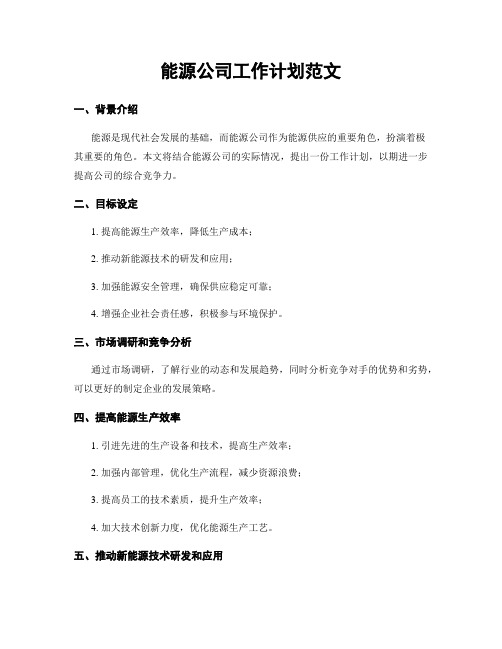 能源公司工作计划范文

一、背景介绍

能源是现代社会发展的基础，而能源公司作为能源供应的重要角色，扮演着极其重要的角色。本文将结合能源公司的实际情况，提出一份工作计划，以期进一步提高公司的综合竞争力。

二、目标设定

1. 提高能源生产效率，降低生产成本；

2. 推动新能源技术的研发和应用；

3. 加强能源安全管理，确保供应稳定可靠；

4. 增强企业社会责任感，积极参与环境保护。

三、市场调研和竞争分析

通过市场调研，了解行业的动态和发展趋势，同时分析竞争对手的优势和劣势，可以更好的制定企业的发展策略。

四、提高能源生产效率

1. 引进先进的生产设备和技术，提高生产效率；

2. 加强内部管理，优化生产流程，减少资源浪费；

3. 提高员工的技术素质，提升生产效率；

4. 加大技术创新力度，优化能源生产工艺。

五、推动新能源技术研发和应用